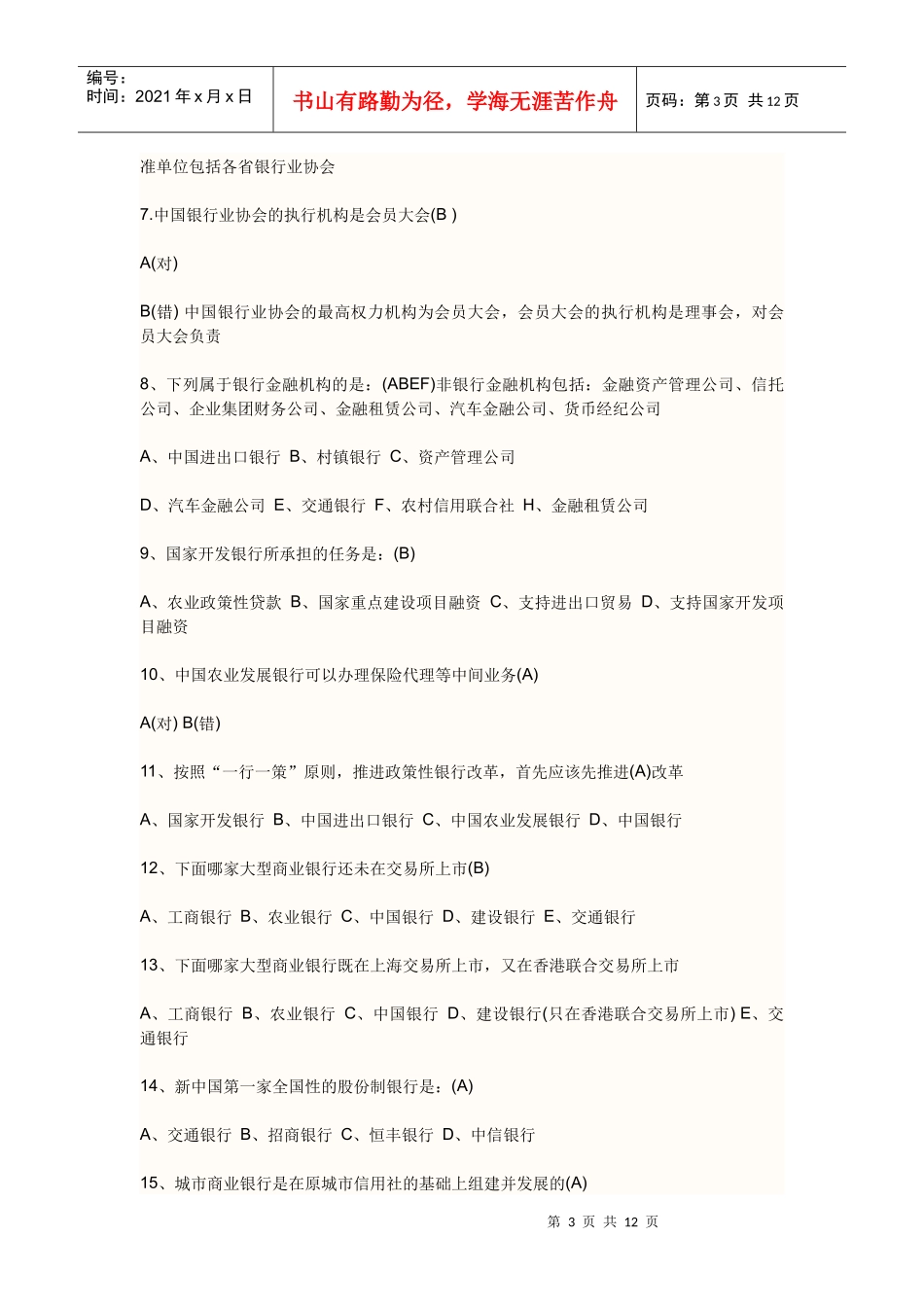 编号：
时间：2021 年 x 月 x 日

书山有路勤为径，学海无涯苦作舟

页码：第 3 页 共 12 页

准单位包括各省银行业协会

7.中国银行业协会的执行机构是会员大会(B )

A(对)

B(错) 中国银行业协会的最高权力机构为会员大会，会员大会的执行机构是理事会，对会员大会负责

8、下列属于银行金融机构的是：(ABEF)非银行金融机构包括：金融资产管理公司、信托公司、企业集团财务公司、金融租赁公司、汽车金融公司、货币经纪公司

A、中国进出口银行 B、村镇银行 C、资产管理公司

D、汽车金融公司 E、交通银行 F、农村信用联合社 H、金融租赁公司

9、国家开发银行所承担的任务是：(B)

A、农业政策性贷款 B、国家重点建设项目融资 C、支持进出口贸易 D、支持国家开发项目融资

10、中国农业发展银行可以办理保险代理等中间业务(A)

A(对) B(错)

11、按照“一行一策”原则，推进政策性银行改革，首先应该先推进(A)改革

A、国家开发银行 B、中国进出口银行 C、中国农业发展银行 D、中国银行

12、下面哪家大型商业银行还未在交易所上市(B)

A、工商银行 B、农业银行 C、中国银行 D、建设银行 E、交通银行

13、下面哪家大型商业银行既在上海交易所上市，又在香港联合交易所上市

A、工商银行 B、农业银行 C、中国银行 D、建设银行(只在香港联合交易所上市) E、交通银行

14、新中国第一家全国性的股份制银行是：(A)

A、交通银行 B、招商银行 C、恒丰银行 D、中信银行

15、城市商业银行是在原城市信用社的基础上组建并发展的(A)

第 3 页 共 12 页